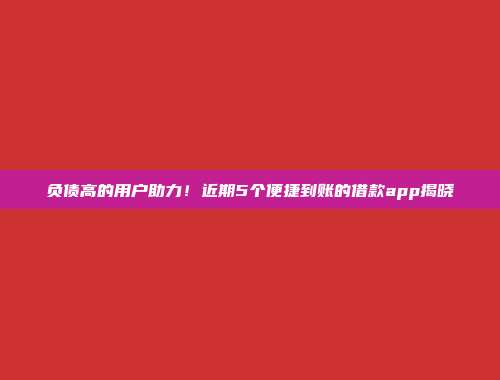 负债高的用户助力！近期5个便捷到账的借款app揭晓